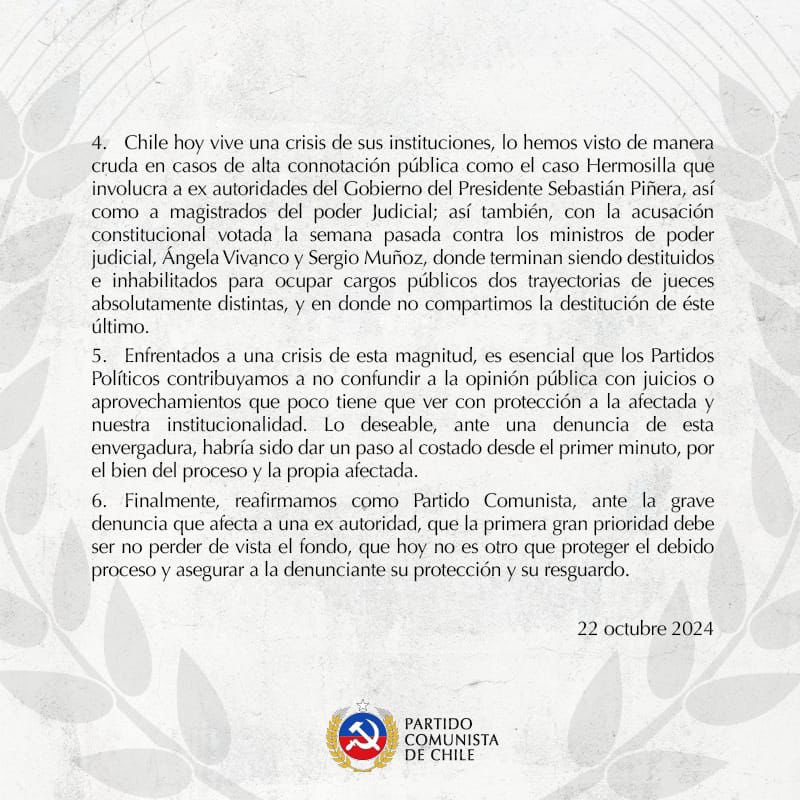 4. Chile hoy vive una crisis de sus instituciones, lo hemos visto de manera cruda en casos de alta connotación pública como el caso Hermosilla que involucra a ex autoridades del Gobierno del Presidente Sebastián Piñera, así como a magistrados del poder Judicial; así también, con la acusación constitucional votada la semana pasada contra los ministros de poder judicial, Ángela Vivanco y Sergio Muñoz, donde terminan siendo destituidos e inhabilitados para ocupar cargos públicos dos trayectorias de jueces absolutamente distintas, y en donde no compartimos la destitución de éste último.

5. Enfrentados a una crisis de esta magnitud, es esencial que los Partidos Políticos contribuyamos a no confundir a la opinión pública con juicios o aprovechamientos que poco tiene que ver con protección a la afectada y nuestra institucionalidad. Lo deseable, ante una denuncia de esta envergadura, habría sido dar un paso al costado desde el primer minuto, por el bien del proceso y la propia afectada.

6. Finalmente, reafirmamos como Partido Comunista, ante la grave denuncia que afecta a una ex autoridad, que la primera gran prioridad debe ser no perder de vista el fondo, que hoy no es otro que proteger el debido proceso y asegurar a la denunciante su protección y su resguardo.

22 octubre 2024

PARTIDO COMUNISTA DE CHILE